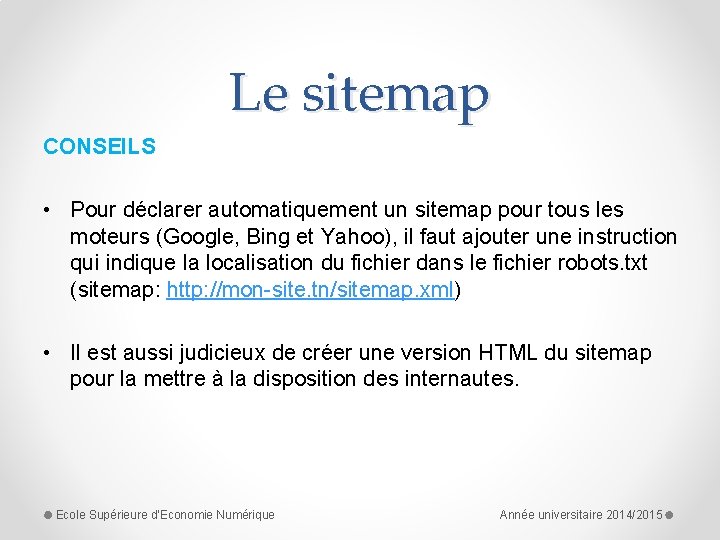 Le sitemap

CONSEILS

• Pour déclarer automatiquement un sitemap pour tous les moteurs (Google, Bing et Yahoo), il faut ajouter une instruction qui indique la localisation du fichier dans le fichier robots.txt (sitemap: http://mon-site.tn/sitemap.xml)

• Il est aussi judicieux de créer une version HTML du sitemap pour la mettre à la disposition des internautes.

Ecole Supérieure d'Economie Numérique

Année universitaire 2014/2015